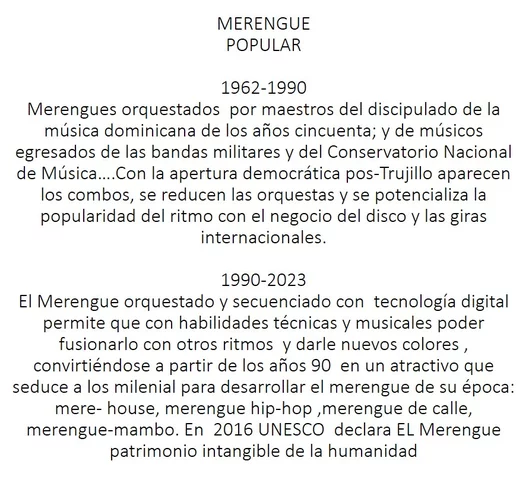 MERENGUE
POPULAR

1962-1990
Merengues orquestados por maestros del discipulado de la música dominicana de los años cincuenta; y de músicos egresados de las bandas militares y del Conservatorio Nacional de Música....Con la apertura democrática pos-Trujillo aparecen los combos, se reducen las orquestas y se potencializa la popularidad del ritmo con el negocio del disco y las giras internacionales.

1990-2023
El Merengue orquestado y secuenciado con tecnología digital permite que con habilidades técnicas y musicales poder fusionarlo con otros ritmos y darle nuevos colores , convirtiéndose a partir de los años 90 en un atractivo que seduce a los milenial para desarrollar el merengue de su época: mere- house, merengue hip-hop ,merengue de calle, merengue-mambo. En 2016 UNESCO declara EL Merengue patrimonio intangible de la humanidad